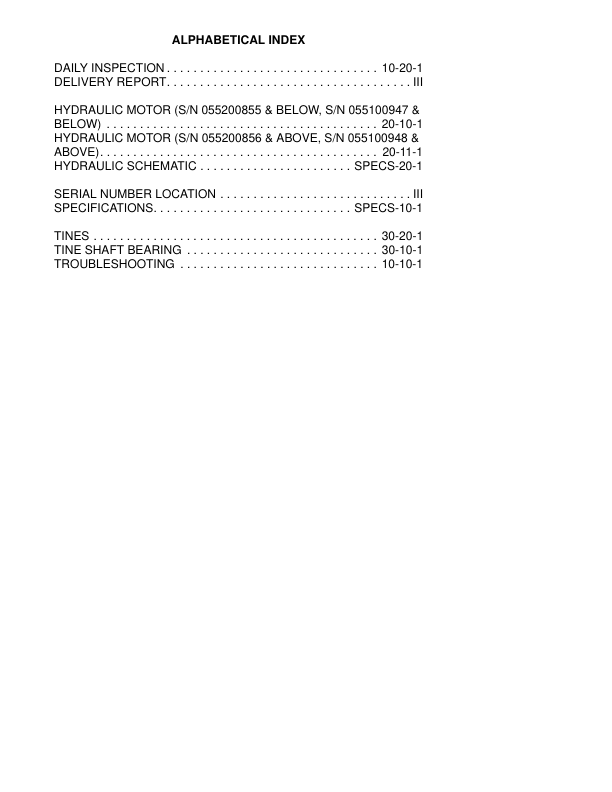 ALPHABETICAL INDEX

DAILY INSPECTION 10-20-1
DELIVERY REPORT III

HYDRAULIC MOTOR (S/N 055200855 & BELOW, S/N 055100947 & BELOW) 20-10-1
HYDRAULIC MOTOR (S/N 055200856 & ABOVE, S/N 055100948 & ABOVE) 20-11-1
HYDRAULIC SCHEMATIC SPECS-20-1

SERIAL NUMBER LOCATION III
SPECIFICATIONS SPECS-10-1

TINES 30-20-1
TINE SHAFT BEARING 30-10-1
TROUBLESHOOTING 10-10-1